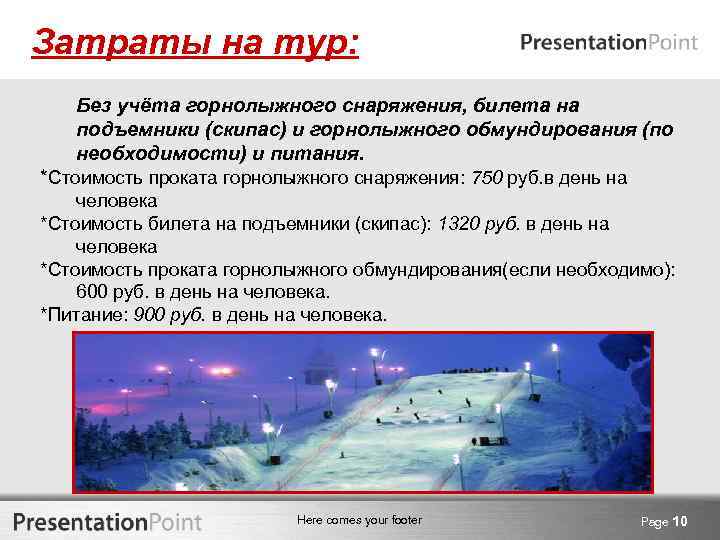 Затраты на тур:

PresentationPoint

Без учёта горнолыжного снаряжения, билета на подъемники (скипас) и горнолыжного обмундирования (по необходимости) и питания.

*Стоимость проката горнолыжного снаряжения: 750 руб.в день на человека

*Стоимость билета на подъемники (скипас): 1320 руб. в день на человека

*Стоимость проката горнолыжного обмундирования(если необходимо): 600 руб. в день на человека.

*Питание: 900 руб. в день на человека.

PresentationPoint

Here comes your footer

Page 10